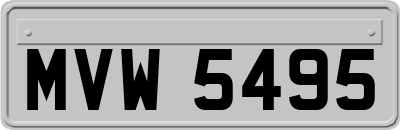 MVW 5495